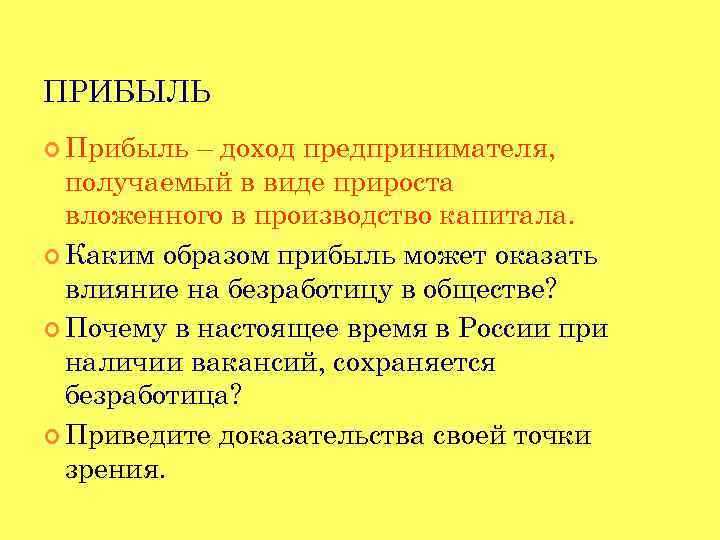 ПРИБЫЛЬ

Прибыль – доход предпринимателя, получаемый в виде прироста вложенного в производство капитала.

Каким образом прибыль может оказать влияние на безработицу в обществе?

Почему в настоящее время в России при наличии вакансий, сохраняется безработица?

Приведите доказательства своей точки зрения.